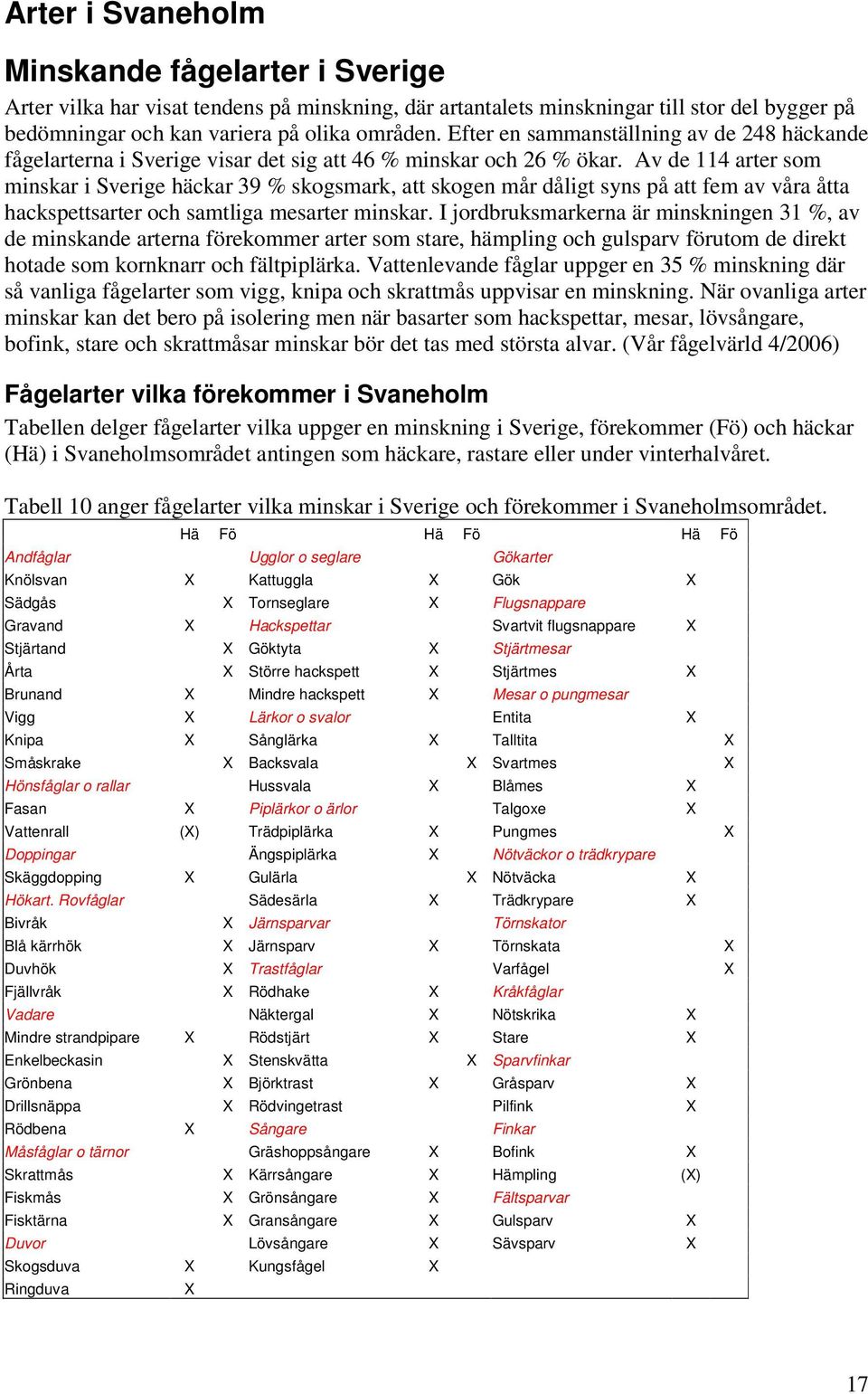 Arter i Svaneholm

Minskande fågelarter i Sverige

Arter vilka har visat tendens på minskning, där artantalets minskningar till stor del bygger på bedömningar och kan variera på olika områden. Efter en sammanställning av de 248 häckande fågelarterna i Sverige visar det sig att 46 % minskar och 26 % ökar. Av de 114 arter som minskar i Sverige häckar 39 % skogsmark, att skogen mår dåligt syns på att fem av våra åtta hackspettsarter och samtliga mesarter minskar. I jordbruksmarkerna är minskningen 31 %, av de minskande arterna förekommer arter som stare, hämpling och gulsparv förutom de direkt hotade som kornknarr och fältpiplärka. Vattenlevande fåglar uppger en 35 % minskning där så vanliga fågelarter som vigg, knipa och skrattmås uppvisar en minskning. När ovanliga arter minskar kan det bero på isolering men när basarter som hackspettar, mesar, lövsångare, bofink, stare och skrattmåsar minskar bör det tas med största alvar. (Vår fågelvärld 4/2006)

Fågelarter vilka förekommer i Svaneholm

Tabellen delger fågelarter vilka uppger en minskning i Sverige, förekommer (Fö) och häckar (Hä) i Svaneholmsområdet antingen som häckare, rastare eller under vinterhalvåret.

Tabell 10 anger fågelarter vilka minskar i Sverige och förekommer i Svaneholmsområdet.

| | Hä | Fö | | Hä | Fö | | Hä | Fö |
|---|---|---|---|---|---|---|---|---|
| Andfåglar | | | Ugglor o seglare | | | Gökarter | | |
| Knölsvan | X | | Kattuggla | X | | Gök | X | |
| Sädgås | | X | Tornseglare | X | | Flugsnappare | | |
| Gravand | X | | Hackspettar | | | Svartvit flugsnappare | X | |
| Stjärtand | | X | Göktyta | X | | Stjärtmesar | | |
| Årta | | X | Större hackspett | X | | Stjärtmes | X | |
| Brunand | X | | Mindre hackspett | X | | Mesar o pungmesar | | |
| Vigg | X | | Lärkor o svalor | | | Entita | X | |
| Knipa | X | | Sånglärka | X | | Talltita | | X |
| Småskrake | | X | Backsvala | | X | Svartmes | | X |
| Hönsfåglar o rallar | | | Hussvala | X | | Blåmes | X | |
| Fasan | X | | Piplärkor o ärlor | | | Talgoxe | X | |
| Vattenrall | (X) | | Trädpiplärka | X | | Pungmes | | X |
| Doppingar | | | Ängspiplärka | X | | Nötväckor o trädkrypare | | |
| Skäggdopping | X | | Gulärla | | X | Nötväcka | X | |
| Hökart. Rovfåglar | | | Sädesärla | X | | Trädkrypare | X | |
| Bivråk | | X | Järnsparvar | | | Törnskator | | |
| Blå kärrhök | | X | Järnsparv | X | | Törnskata | | X |
| Duvhök | | X | Trastfåglar | | | Varfågel | | X |
| Fjällvråk | | X | Rödhake | X | | Kråkfåglar | | |
| Vadare | | | Näktergal | X | | Nötskrika | X | |
| Mindre strandpipare | X | | Rödstjärt | X | | Stare | X | |
| Enkelbeckasin | | X | Stenskvätta | | X | Sparvfinkar | | |
| Grönbena | | X | Björktrast | X | | Gråsparv | X | |
| Drillsnäppa | | X | Rödvingetrast | | | Pilfink | X | |
| Rödbena | X | | Sångare | | | Finkar | | |
| Måsfåglar o tärnor | | | Gräshoppsångare | X | | Bofink | X | |
| Skrattmås | | X | Kärrsångare | X | | Hämpling | (X) | |
| Fiskmås | | X | Grönsångare | X | | Fältsparvar | | |
| Fisktärna | | X | Gransångare | X | | Gulsparv | X | |
| Duvor | | | Lövsångare | X | | Sävsparv | X | |
| Skogsduva | X | | Kungsfågel | X | | | | |
| Ringduva | X | | | | | | | |

17